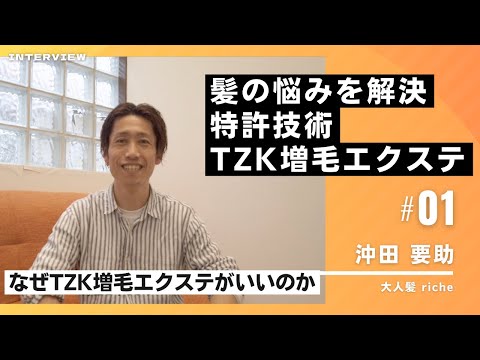 INTERVIEW

髪の悩みを解決
特許技術
TZK増毛エクステ

#01

沖田 要助

大人髪 riche

なぜTZK増毛エクステがいいのか